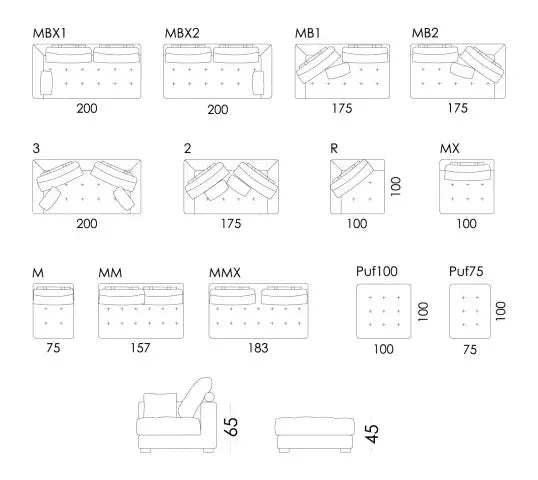 MBX1
200

MBX2
200

MB1
175

MB2
175

3
200

2
175

R
100
100

MX
100

M
75

MM
157

MMX
183

Puf100
100
100

Puf75
100
75

65

45